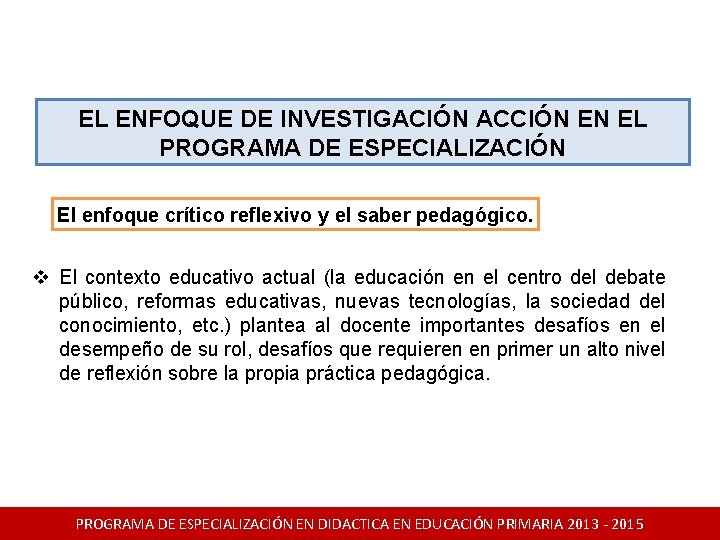 EL ENFOQUE DE INVESTIGACIÓN ACCIÓN EN EL PROGRAMA DE ESPECIALIZACIÓN

El enfoque crítico reflexivo y el saber pedagógico.

❖ El contexto educativo actual (la educación en el centro del debate público, reformas educativas, nuevas tecnologías, la sociedad del conocimiento, etc.) plantea al docente importantes desafíos en el desempeño de su rol, desafíos que requieren en primer un alto nivel de reflexión sobre la propia práctica pedagógica.

PROGRAMA DE ESPECIALIZACIÓN EN DIDACTICA EN EDUCACIÓN PRIMARIA 2013 - 2015